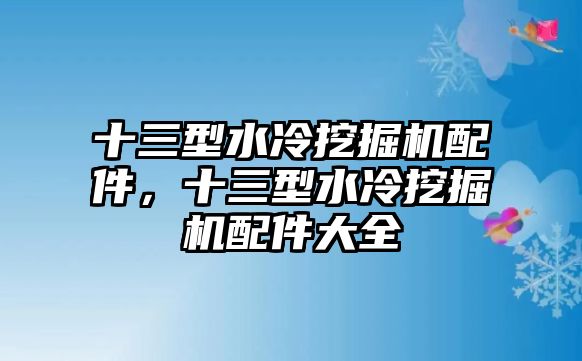 十三型水冷挖掘机配件，十三型水冷挖掘机配件大全